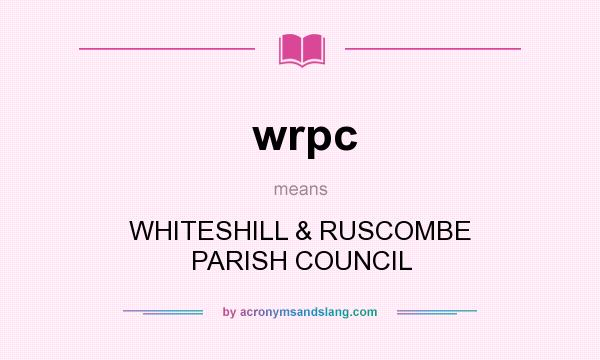 wrpc

means

WHITESHILL & RUSCOMBE PARISH COUNCIL

by acronymsandslang.com